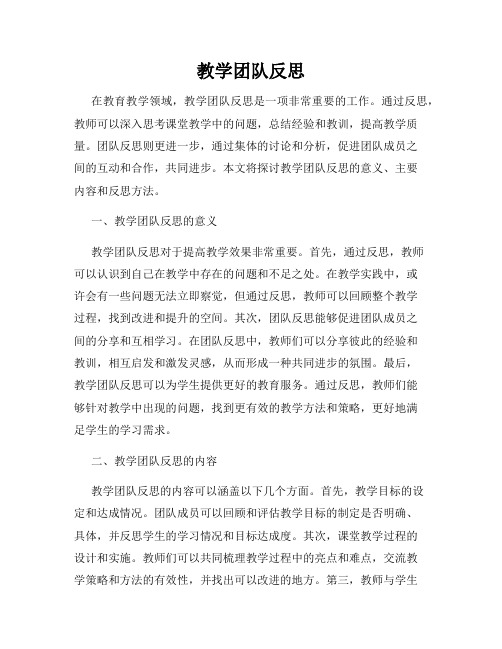 教学团队反思

在教育教学领域，教学团队反思是一项非常重要的工作。通过反思，教师可以深入思考课堂教学中的问题，总结经验和教训，提高教学质量。团队反思则更进一步，通过集体的讨论和分析，促进团队成员之间的互动和合作，共同进步。本文将探讨教学团队反思的意义、主要内容和反思方法。

一、教学团队反思的意义

教学团队反思对于提高教学效果非常重要。首先，通过反思，教师可以认识到自己在教学中存在的问题和不足之处。在教学实践中，或许会有一些问题无法立即察觉，但通过反思，教师可以回顾整个教学过程，找到改进和提升的空间。其次，团队反思能够促进团队成员之间的分享和互相学习。在团队反思中，教师们可以分享彼此的经验和教训，相互启发和激发灵感，从而形成一种共同进步的氛围。最后，教学团队反思可以为学生提供更好的教育服务。通过反思，教师们能够针对教学中出现的问题，找到更有效的教学方法和策略，更好地满足学生的学习需求。

二、教学团队反思的内容

教学团队反思的内容可以涵盖以下几个方面。首先，教学目标的设定和达成情况。团队成员可以回顾和评估教学目标的制定是否明确、具体，并反思学生的学习情况和目标达成度。其次，课堂教学过程的设计和实施。教师们可以共同梳理教学过程中的亮点和难点，交流教学策略和方法的有效性，并找出可以改进的地方。第三，教师与学生